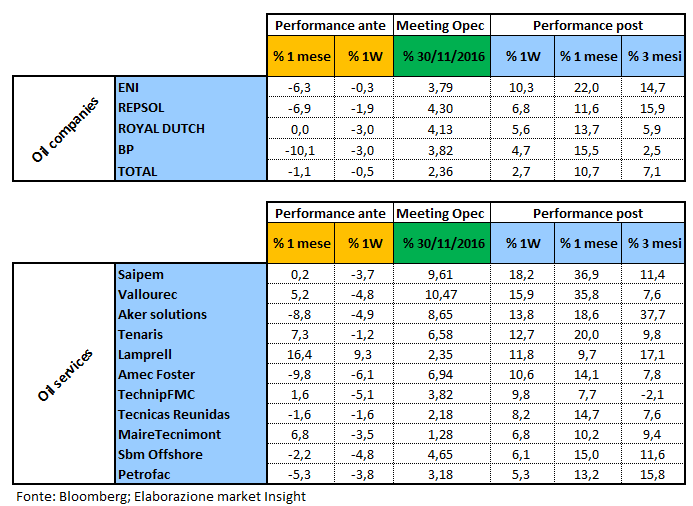 | | | Performance ante | | Meeting Opec | Performance post | | |
|---|---|---|---|---|---|---|---|
| | | % 1 mese | % 1W | % 30/11/2016 | % 1W | % 1 mese | % 3 mesi |
| Oil companies | ENI | -6,3 | -0,3 | 3,79 | 10,3 | 22,0 | 14,7 |
| | REPSOL | -6,9 | -1,9 | 4,30 | 6,8 | 11,6 | 15,9 |
| | ROYAL DUTCH | 0,0 | -3,0 | 4,13 | 5,6 | 13,7 | 5,9 |
| | BP | -10,1 | -3,0 | 3,82 | 4,7 | 15,5 | 2,5 |
| | TOTAL | -1,1 | -0,5 | 2,36 | 2,7 | 10,7 | 7,1 |

| | | Performance ante | | Meeting Opec | Performance post | | |
|---|---|---|---|---|---|---|---|
| | | % 1 mese | % 1W | % 30/11/2016 | % 1W | % 1 mese | % 3 mesi |
| Oil services | Saipem | 0,2 | -3,7 | 9,61 | 18,2 | 36,9 | 11,4 |
| | Vallourec | 5,2 | -4,8 | 10,47 | 15,9 | 35,8 | 7,6 |
| | Aker solutions | -8,8 | -4,9 | 8,65 | 13,8 | 18,6 | 37,7 |
| | Tenaris | 7,3 | -1,2 | 6,58 | 12,7 | 20,0 | 9,8 |
| | Lamprell | 16,4 | 9,3 | 2,35 | 11,8 | 9,7 | 17,1 |
| | Amec Foster | -9,8 | -6,1 | 6,94 | 10,6 | 14,1 | 7,8 |
| | TechnipFMC | 1,6 | -5,1 | 3,82 | 9,8 | 7,7 | -2,1 |
| | Tecnicas Reunidas | -1,6 | -1,6 | 2,18 | 8,2 | 14,7 | 7,6 |
| | MaireTecnimont | 6,8 | -3,5 | 1,28 | 6,8 | 10,2 | 9,4 |
| | Sbm Offshore | -2,2 | -4,8 | 4,65 | 6,1 | 15,0 | 11,6 |
| | Petrofac | -5,3 | -3,8 | 3,18 | 5,3 | 13,2 | 15,8 |

Fonte: Bloomberg; Elaborazione market Insight